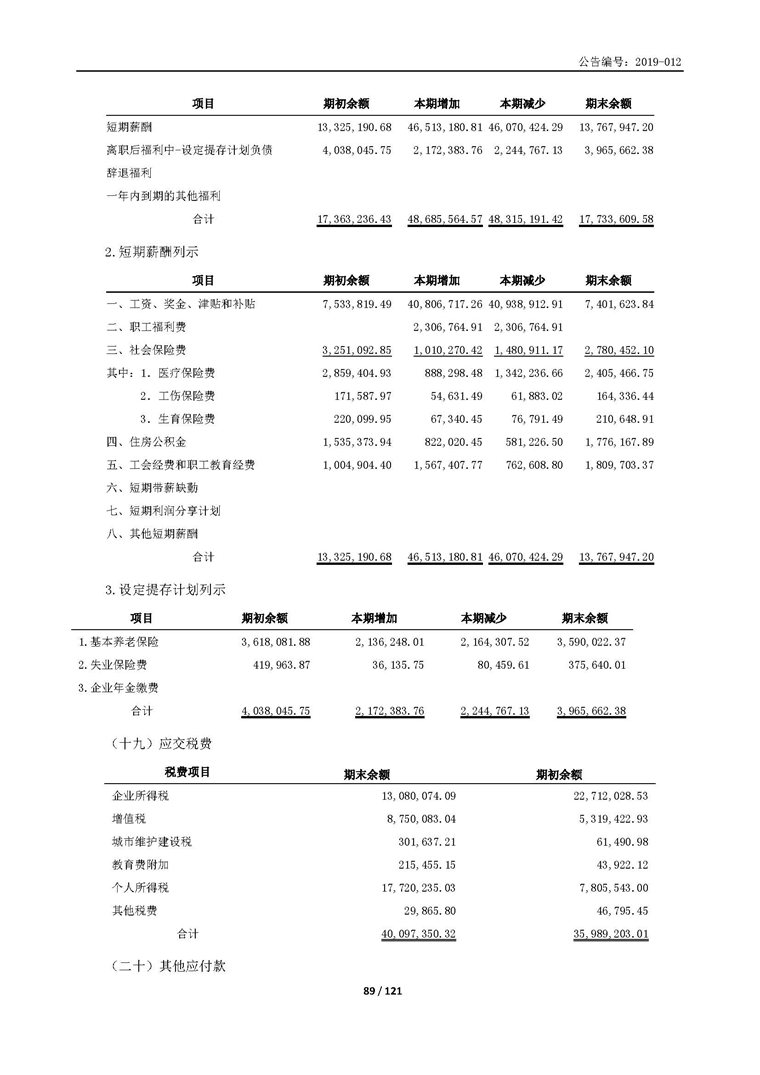 公告编号：2019-012

| 项目 | 期初余额 | 本期增加 | 本期减少 | 期末余额 |
|---|---|---|---|---|
| 短期薪酬 | 13,325,190.68 | 46,513,180.81 | 46,070,424.29 | 13,767,947.20 |
| 离职后福利中-设定提存计划负债 | 4,038,045.75 | 2,172,383.76 | 2,244,767.13 | 3,965,662.38 |
| 辞退福利 | | | | |
| 一年内到期的其他福利 | | | | |
| 合计 | 17,363,236.43 | 48,685,564.57 | 48,315,191.42 | 17,733,609.58 |

2.短期薪酬列示

| 项目 | 期初余额 | 本期增加 | 本期减少 | 期末余额 |
|---|---|---|---|---|
| 一、工资、奖金、津贴和补贴 | 7,533,819.49 | 40,806,717.26 | 40,938,912.91 | 7,401,623.84 |
| 二、职工福利费 | | 2,306,764.91 | 2,306,764.91 | |
| 三、社会保险费 | 3,251,092.85 | 1,010,270.42 | 1,480,911.17 | 2,780,452.10 |
| 其中：1. 医疗保险费 | 2,859,404.93 | 888,298.48 | 1,342,236.66 | 2,405,466.75 |
| 2. 工伤保险费 | 171,587.97 | 54,631.49 | 61,883.02 | 164,336.44 |
| 3. 生育保险费 | 220,099.95 | 67,340.45 | 76,791.49 | 210,648.91 |
| 四、住房公积金 | 1,535,373.94 | 822,020.45 | 581,226.50 | 1,776,167.89 |
| 五、工会经费和职工教育经费 | 1,004,904.40 | 1,567,407.77 | 762,608.80 | 1,809,703.37 |
| 六、短期带薪缺勤 | | | | |
| 七、短期利润分享计划 | | | | |
| 八、其他短期薪酬 | | | | |
| 合计 | 13,325,190.68 | 46,513,180.81 | 46,070,424.29 | 13,767,947.20 |

3.设定提存计划列示

| 项目 | 期初余额 | 本期增加 | 本期减少 | 期末余额 |
|---|---|---|---|---|
| 1.基本养老保险 | 3,618,081.88 | 2,136,248.01 | 2,164,307.52 | 3,590,022.37 |
| 2.失业保险费 | 419,963.87 | 36,135.75 | 80,459.61 | 375,640.01 |
| 3.企业年金缴费 | | | | |
| 合计 | 4,038,045.75 | 2,172,383.76 | 2,244,767.13 | 3,965,662.38 |

（十九）应交税费

| 税费项目 | 期末余额 | 期初余额 |
|---|---|---|
| 企业所得税 | 13,080,074.09 | 22,712,028.53 |
| 增值税 | 8,750,083.04 | 5,319,422.93 |
| 城市维护建设税 | 301,637.21 | 61,490.98 |
| 教育费附加 | 215,455.15 | 43,922.12 |
| 个人所得税 | 17,720,235.03 | 7,805,543.00 |
| 其他税费 | 29,865.80 | 46,795.45 |
| 合计 | 40,097,350.32 | 35,989,203.01 |

（二十）其他应付款

89 / 121